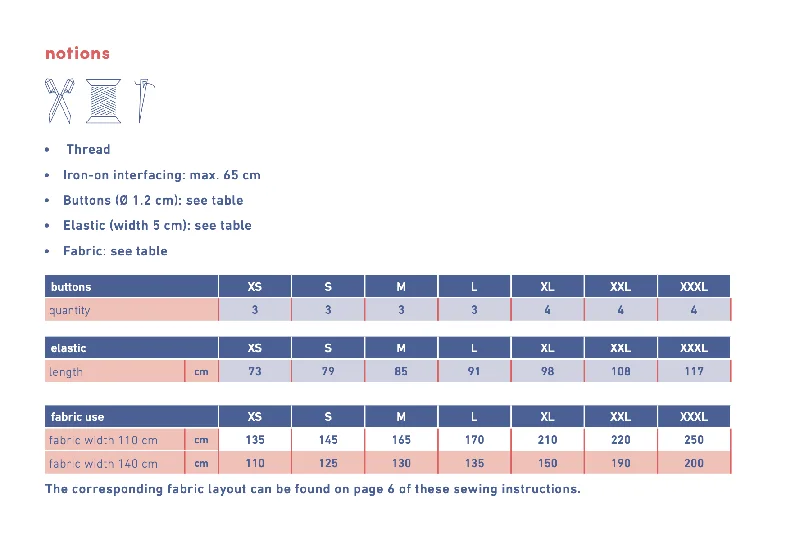 notions

- Thread
- Iron-on interfacing: max. 65 cm
- Buttons (Ø 1.2 cm): see table
- Elastic (width 5 cm): see table
- Fabric: see table

| buttons | XS | S | M | L | XL | XXL | XXXL |
|---|---|---|---|---|---|---|---|
| quantity | 3 | 3 | 3 | 3 | 4 | 4 | 4 |

| elastic | | XS | S | M | L | XL | XXL | XXXL |
|---|---|---|---|---|---|---|---|---|
| length | cm | 73 | 79 | 85 | 91 | 98 | 108 | 117 |

| fabric use | | XS | S | M | L | XL | XXL | XXXL |
|---|---|---|---|---|---|---|---|---|
| fabric width 110 cm | cm | 135 | 145 | 165 | 170 | 210 | 220 | 250 |
| fabric width 140 cm | cm | 110 | 125 | 130 | 135 | 150 | 190 | 200 |

The corresponding fabric layout can be found on page 6 of these sewing instructions.